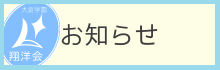 大泉学園
翔洋会
お知らせ